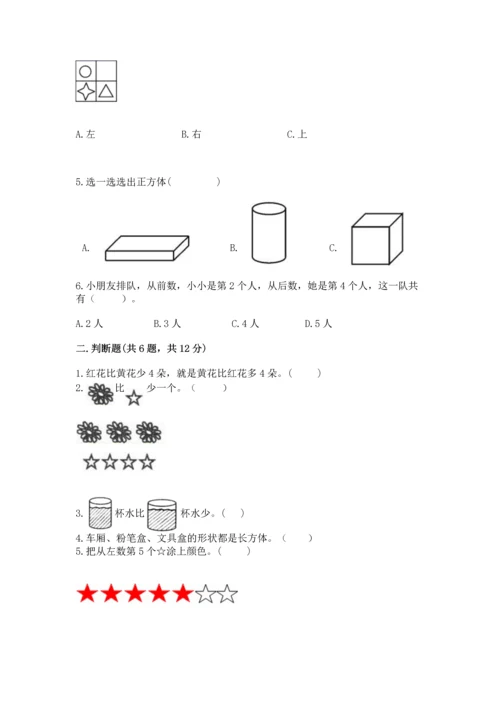 A.左　　B.右　　C.上

5.选一选选出正方体（　　）

A.　　B.　　C.

6.小朋友排队，从前数，小小是第2个人，从后数，她是第4个人，这一队共有（　　）。

A.2人　　B.3人　　C.4人　　D.5人

二.判断题(共6题，共12分)

1.红花比黄花少4朵，就是黄花比红花多4朵。（　　）

2. 比 少一个。（　　）

3. 杯水比 杯水少。（　）

4.车厢、粉笔盒、文具盒的形状都是长方体。（　　）

5.把从左数第5个☆涂上颜色。（　　）